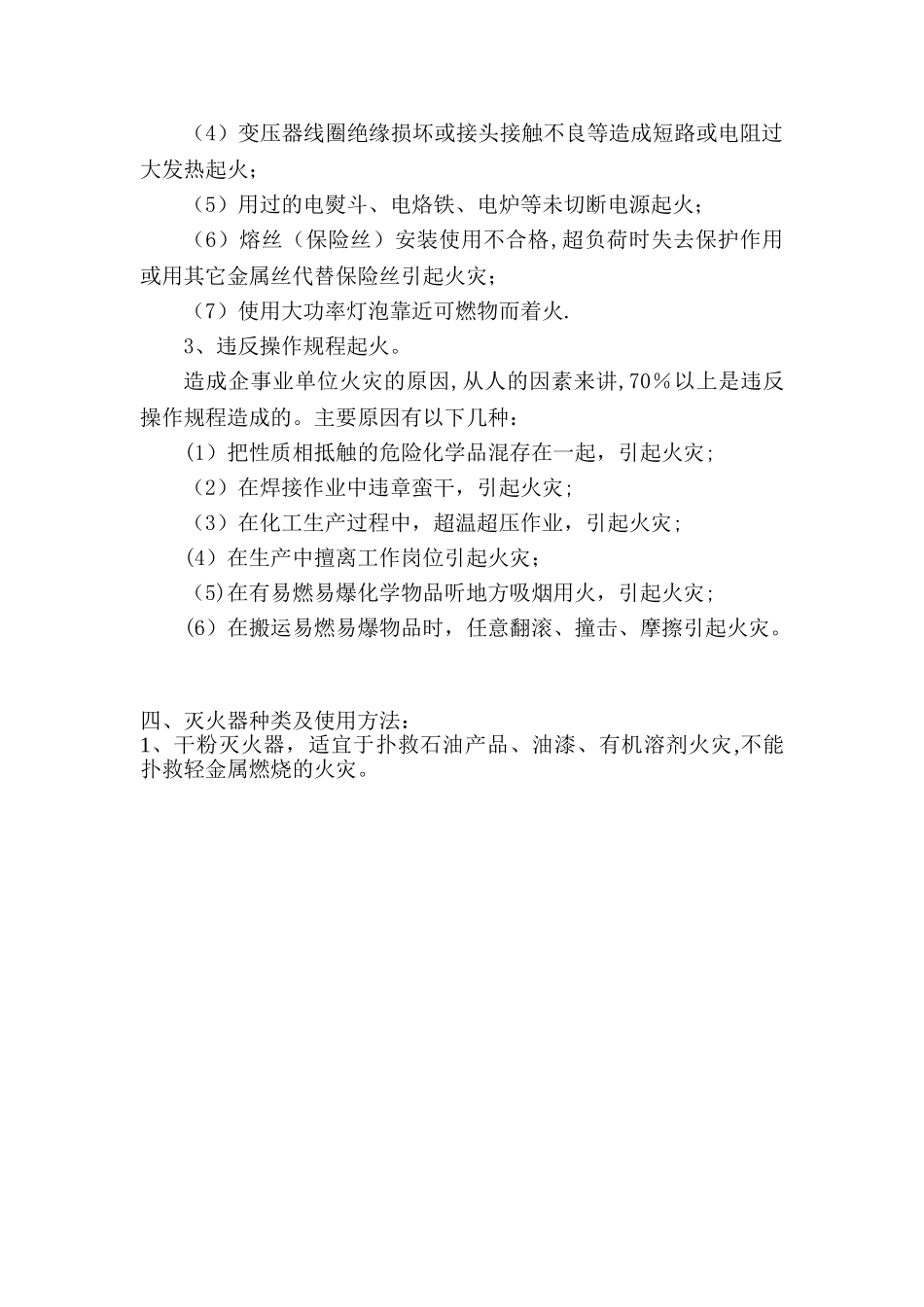 （4）变压器线圈绝缘损坏或接头接触不良等造成短路或电阻过大发热起火；

（5）用过的电熨斗、电烙铁、电炉等未切断电源起火；

（6）熔丝（保险丝）安装使用不合格,超负荷时失去保护作用或用其它金属丝代替保险丝引起火灾；

（7）使用大功率灯泡靠近可燃物而着火.

3、违反操作规程起火。

造成企事业单位火灾的原因,从人的因素来讲,70%以上是违反操作规程造成的。主要原因有以下几种：

（1）把性质相抵触的危险化学品混存在一起，引起火灾；

（2）在焊接作业中违章蛮干，引起火灾；

（3）在化工生产过程中，超温超压作业，引起火灾；

（4）在生产中擅离工作岗位引起火灾；

（5)在有易燃易爆化学物品听地方吸烟用火，引起火灾；

（6）在搬运易燃易爆物品时，任意翻滚、撞击、摩擦引起火灾。

四、灭火器种类及使用方法：
1、干粉灭火器，适宜于扑救石油产品、油漆、有机溶剂火灾,不能扑救轻金属燃烧的火灾。